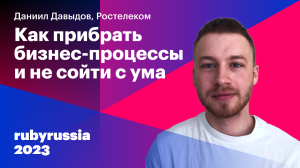 Даниил Давыдов, Ростелеком

Как прибрать бизнес-процессы и не сойти с ума

rubyrussia 2023